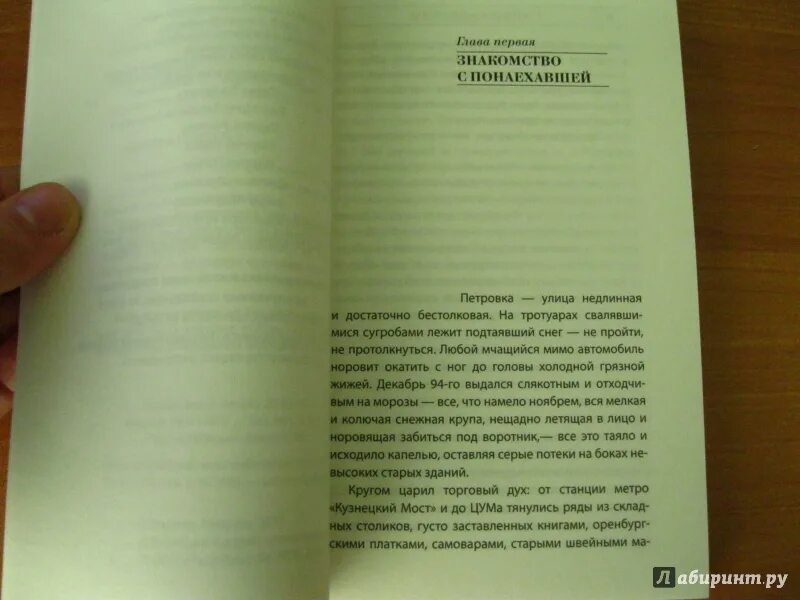 Глава первая

ЗНАКОМСТВО С ПОНАЕХАВШЕЙ

Петровка — улица недлинная и достаточно бестолковая. На тротуарах свалявшимися сугробами лежит подтаявший снег — не пройти, не протолкнуться. Любой мчащийся мимо автомобиль норовит окатить с ног до головы холодной грязной жижей. Декабрь 94-го выдался слякотным и отходчивым на морозы — все, что намело ноябрем, вся мелкая и колючая снежная крупа, нещадно летящая в лицо и норовящая забиться под воротник,— все это таяло и исходило капелью, оставляя серые потеки на боках невысоких старых зданий.

Кругом царил торговый дух: от станции метро «Кузнецкий Мост» и до ЦУМа тянулись ряды из складных столиков, густо заставленных книгами, оренбургскими платками, самоварами, старыми швейными ма-

Лабиринт.ру